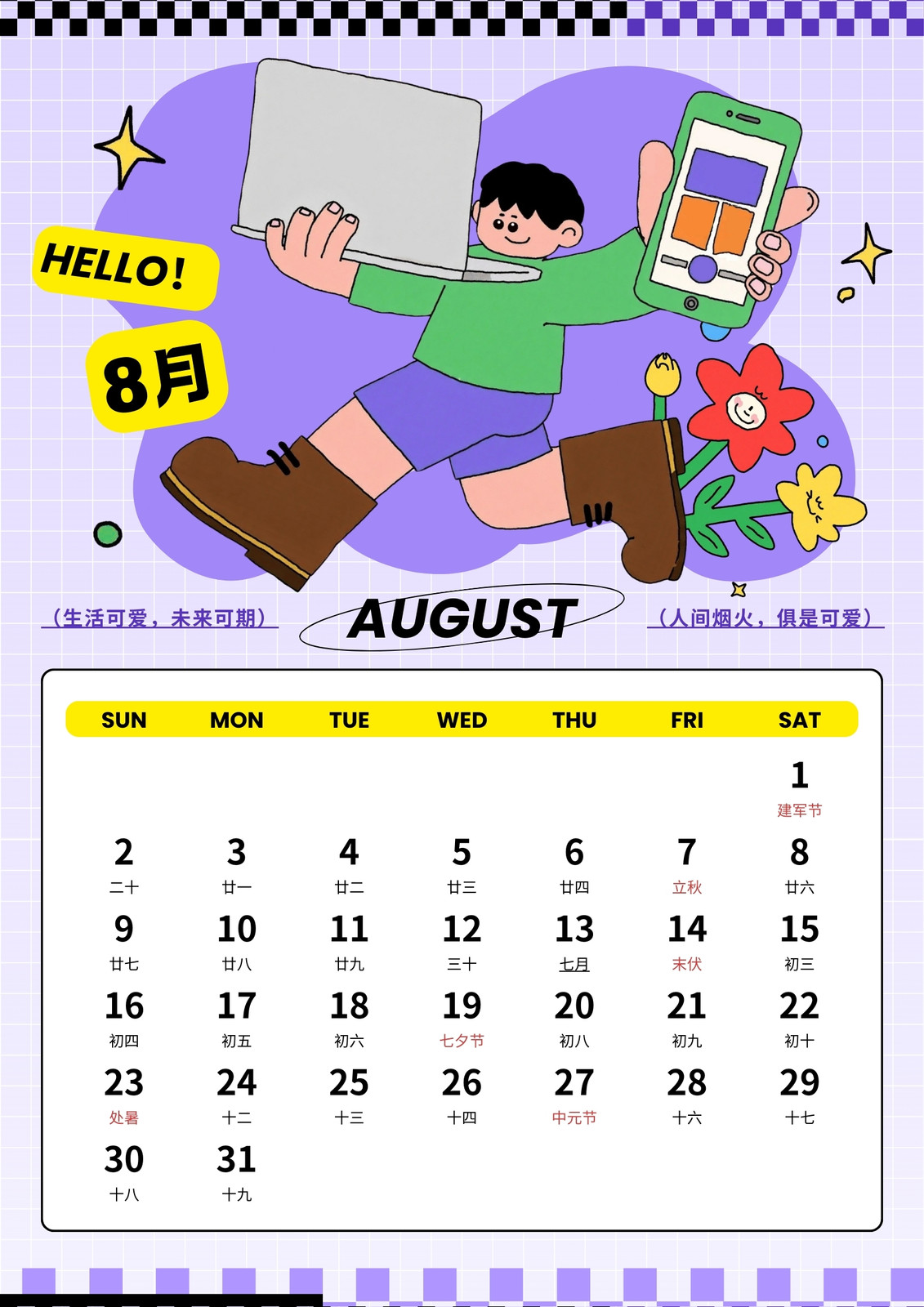 HELLO!

8月

(生活可爱，未来可期)

AUGUST

(人间烟火，俱是可爱)

| SUN | MON | TUE | WED | THU | FRI | SAT |
|---|---|---|---|---|---|---|
| | | | | | | 1 建军节 |
| 2 二十 | 3 廿一 | 4 廿二 | 5 廿三 | 6 廿四 | 7 立秋 | 8 廿六 |
| 9 廿七 | 10 廿八 | 11 廿九 | 12 三十 | 13 七月 | 14 末伏 | 15 初三 |
| 16 初四 | 17 初五 | 18 初六 | 19 七夕节 | 20 初八 | 21 初九 | 22 初十 |
| 23 处暑 | 24 十二 | 25 十三 | 26 十四 | 27 中元节 | 28 十六 | 29 十七 |
| 30 十八 | 31 十九 | | | | | |